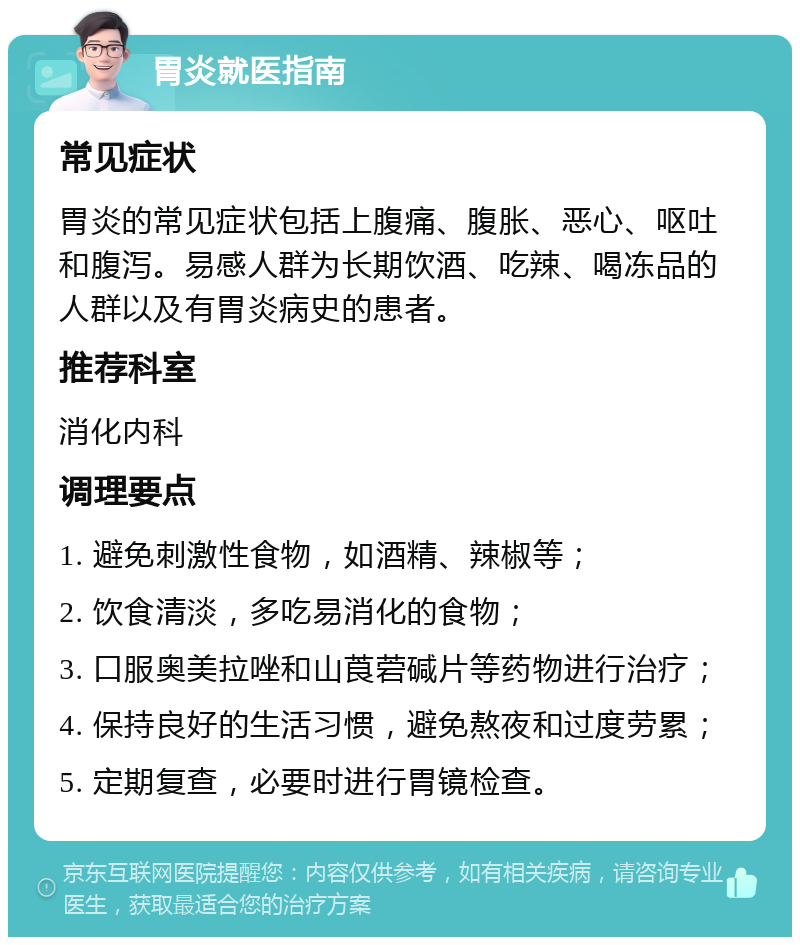 胃炎就医指南

常见症状

胃炎的常见症状包括上腹痛、腹胀、恶心、呕吐和腹泻。易感人群为长期饮酒、吃辣、喝冻品的人群以及有胃炎病史的患者。

推荐科室

消化内科

调理要点

1. 避免刺激性食物，如酒精、辣椒等；
2. 饮食清淡，多吃易消化的食物；
3. 口服奥美拉唑和山莨菪碱片等药物进行治疗；
4. 保持良好的生活习惯，避免熬夜和过度劳累；
5. 定期复查，必要时进行胃镜检查。

京东互联网医院提醒您：内容仅供参考，如有相关疾病，请咨询专业医生，获取最适合您的治疗方案